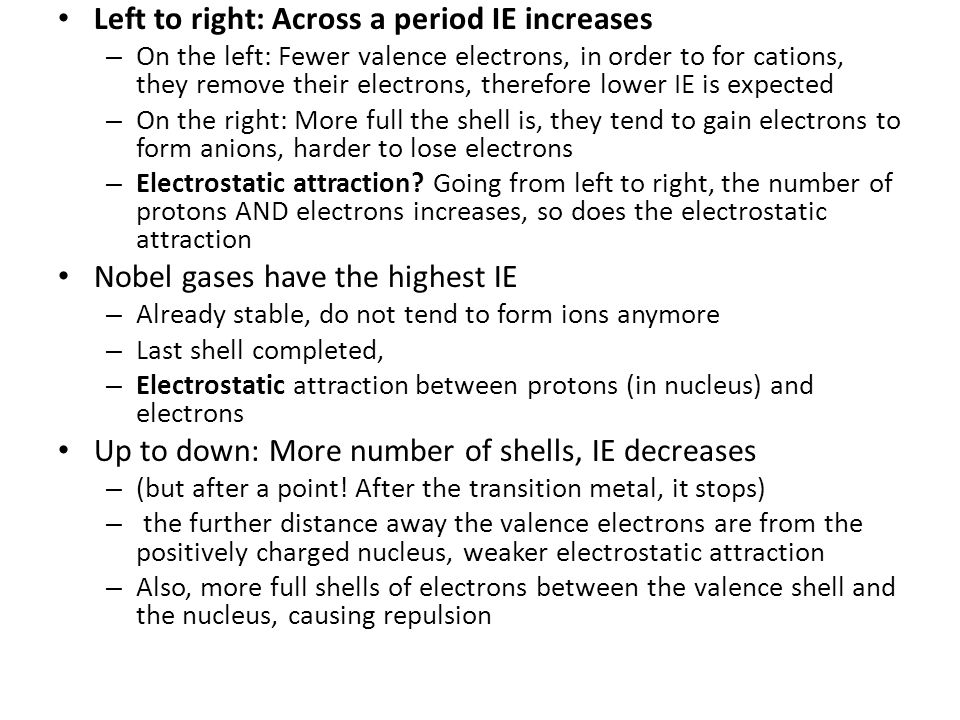 • Left to right: Across a period IE increases
– On the left: Fewer valence electrons, in order to for cations, they remove their electrons, therefore lower IE is expected
– On the right: More full the shell is, they tend to gain electrons to form anions, harder to lose electrons
– Electrostatic attraction? Going from left to right, the number of protons AND electrons increases, so does the electrostatic attraction
• Nobel gases have the highest IE
– Already stable, do not tend to form ions anymore
– Last shell completed,
– Electrostatic attraction between protons (in nucleus) and electrons
• Up to down: More number of shells, IE decreases
– (but after a point! After the transition metal, it stops)
– the further distance away the valence electrons are from the positively charged nucleus, weaker electrostatic attraction
– Also, more full shells of electrons between the valence shell and the nucleus, causing repulsion